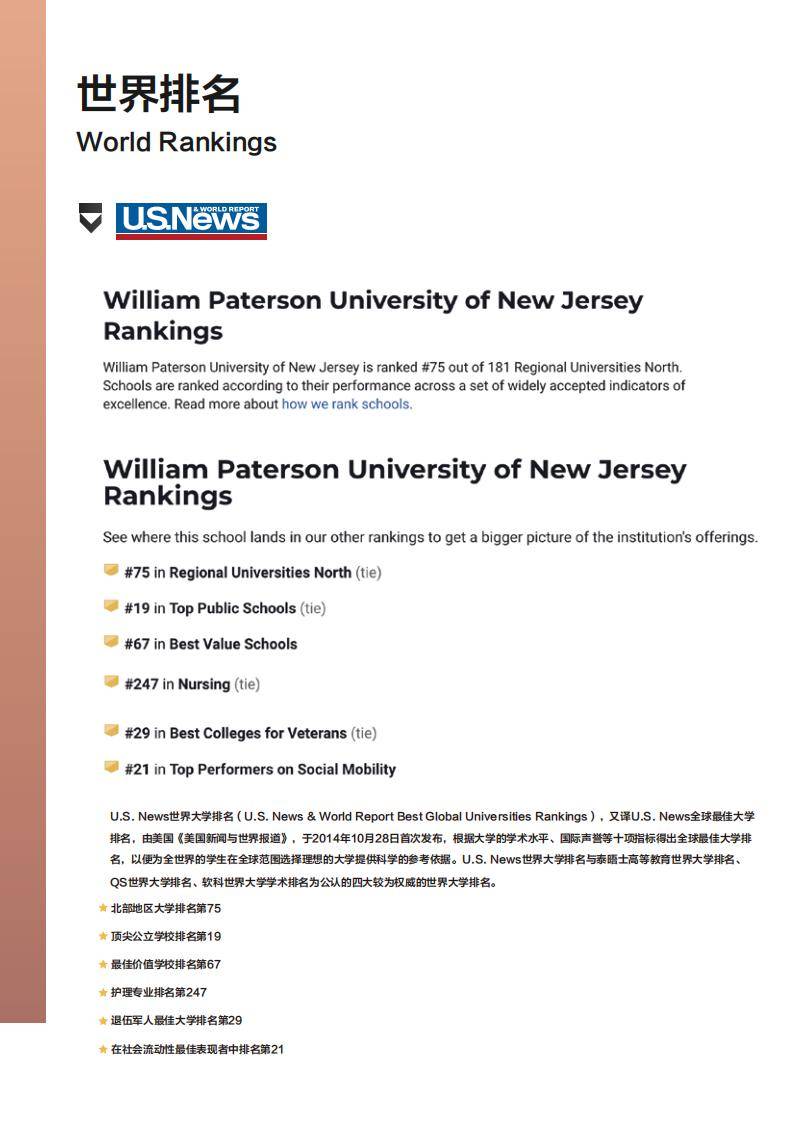 世界排名

World Rankings

U.S.News & WORLD REPORT

William Paterson University of New Jersey Rankings

William Paterson University of New Jersey is ranked #75 out of 181 Regional Universities North. Schools are ranked according to their performance across a set of widely accepted indicators of excellence. Read more about how we rank schools.

William Paterson University of New Jersey Rankings

See where this school lands in our other rankings to get a bigger picture of the institution's offerings.

#75 in Regional Universities North (tie)

#19 in Top Public Schools (tie)

#67 in Best Value Schools

#247 in Nursing (tie)

#29 in Best Colleges for Veterans (tie)

#21 in Top Performers on Social Mobility

U.S. News世界大学排名（U.S. News & World Report Best Global Universities Rankings），又译U.S. News全球最佳大学排名，由美国《美国新闻与世界报道》，于2014年10月28日首次发布，根据大学的学术水平、国际声誉等十项指标得出全球最佳大学排名，以便为全世界的学生在全球范围选择理想的大学提供科学的参考依据。U.S. News世界大学排名与泰晤士高等教育世界大学排名、QS世界大学排名、软科世界大学学术排名为公认的四大较为权威的世界大学排名。

北部地区大学排名第75

顶尖公立学校排名第19

最佳价值学校排名第67

护理专业排名第247

退伍军人最佳大学排名第29

在社会流动性最佳表现者中排名第21